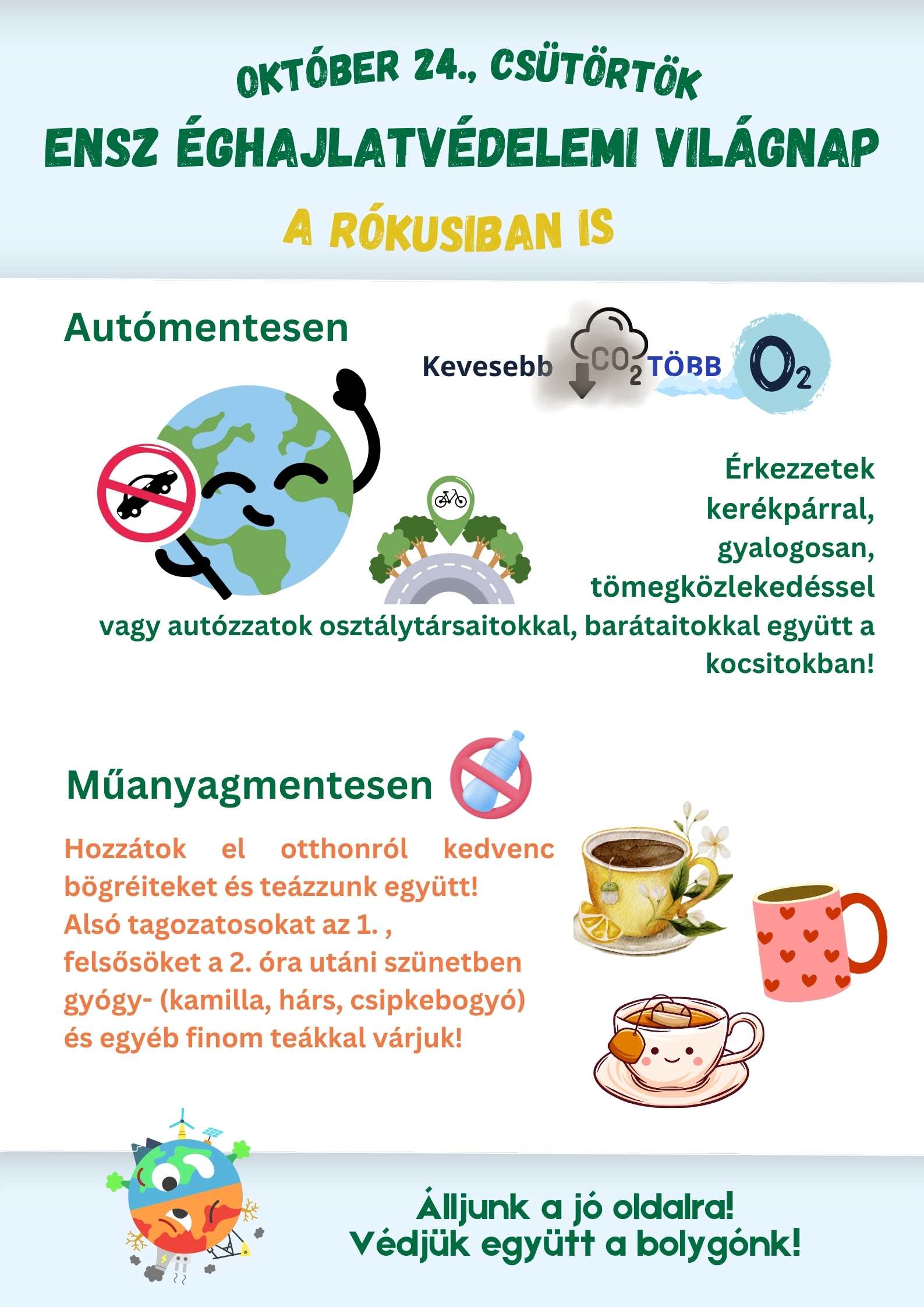 OKTÓBER 24., CSÜTÖRTÖK

ENSZ ÉGHAJLATVÉDELEMI VILÁGNAP

A RÓKUSIBAN IS

Autómentesen

Kevesebb $CO_2$ TÖBB $O_2$

Érkezzetek kerékpárral, gyalogosan, tömegközlekedéssel vagy autózzatok osztálytársaitokkal, barátaitokkal együtt a kocsitokban!

Műanyagmentesen

Hozzátok el otthonról kedvenc bögréiteket és teázzunk együtt! Alsó tagozatosokat az 1. , felsősöket a 2. óra utáni szünetben gyógy- (kamilla, hárs, csipkebogyó) és egyéb finom teákkal várjuk!

Álljunk a jó oldalra!
Védjük együtt a bolygónk!